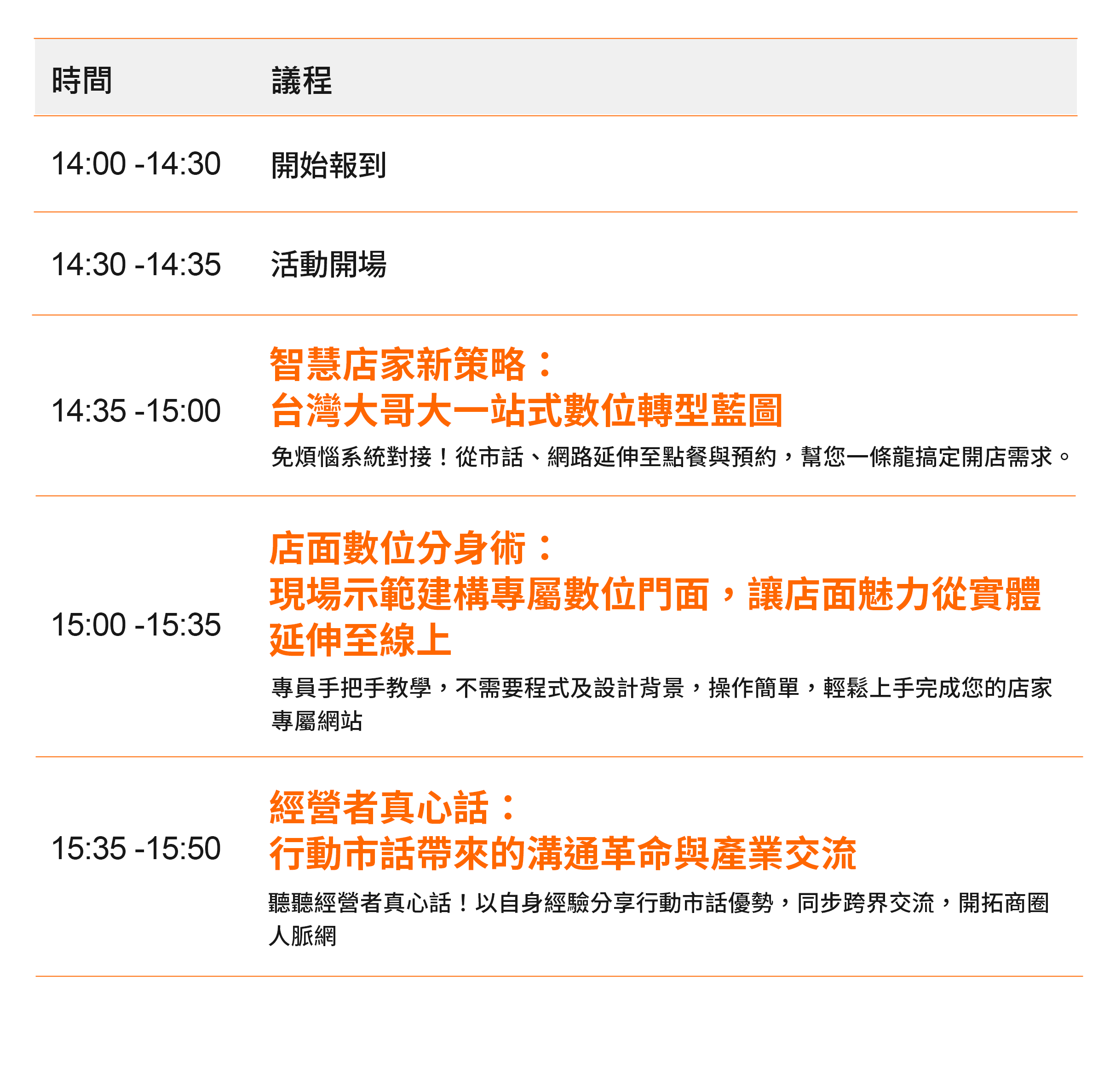 | 時間 | 議程 |
|---|---|
| 14:00 -14:30 | 開始報到 |
| 14:30 -14:35 | 活動開場 |
| 14:35 -15:00 | 智慧店家新策略：台灣大哥大一站式數位轉型藍圖 免煩惱系統對接！從市話、網路延伸至點餐與預約，幫您一條龍搞定開店需求。 |
| 15:00 -15:35 | 店面數位分身術：現場示範建構專屬數位門面，讓店面魅力從實體延伸至線上 專員手把手教學，不需要程式及設計背景，操作簡單，輕鬆上手完成您的店家專屬網站 |
| 15:35 -15:50 | 經營者真心話：行動市話帶來的溝通革命與產業交流 聽聽經營者真心話！以自身經驗分享行動市話優勢，同步跨界交流，開拓商圈人脈網 |